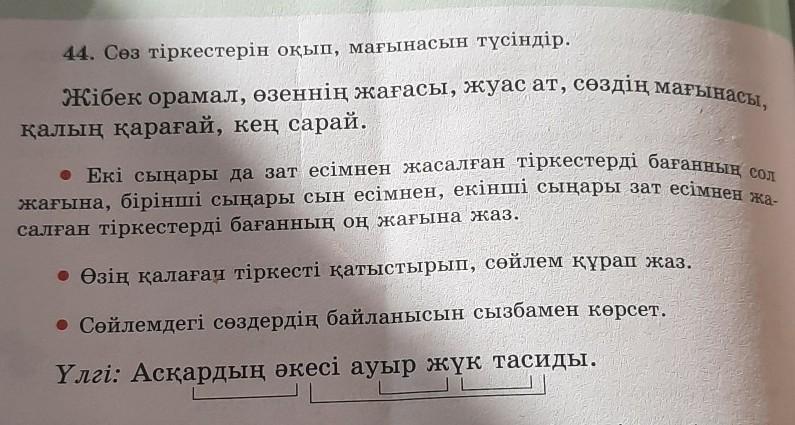 44. Сөз тіркестерін оқып, мағынасын түсіндір.

Жібек орамал, өзеннің жағасы, жуас ат, сөздің мағынасы, қалың қарағай, кең сарай.

• Екі сыңары да зат есімнен жасалған тіркестерді бағанның сол жағына, бірінші сыңары сын есімнен, екінші сыңары зат есімнен жасалған тіркестерді бағанның оң жағына жаз.

• Өзің қалаған тіркесті қатыстырып, сөйлем құрап жаз.

• Сөйлемдегі сөздердің байланысын сызбамен көрсет.

Үлгі: Асқардың әкесі ауыр жүк тасиды.